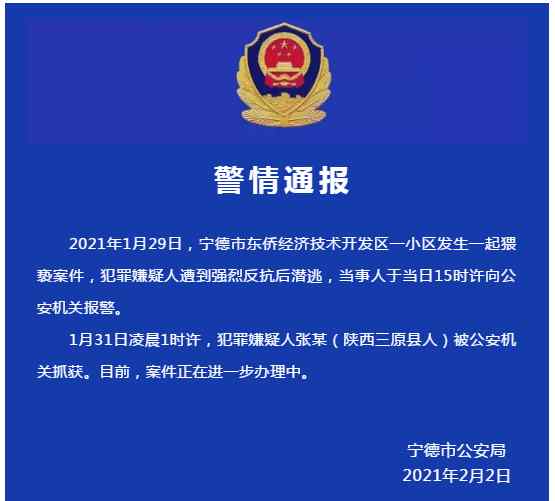 警情通报

2021年1月29日，宁德市东侨经济技术开发区一小区发生一起猥亵案件，犯罪嫌疑人遭到强烈反抗后潜逃，当事人于当日15时许向公安机关报警。

1月31日凌晨1时许，犯罪嫌疑人张某（陕西三原县人）被公安机关抓获。目前，案件正在进一步办理中。

宁德市公安局
2021年2月2日